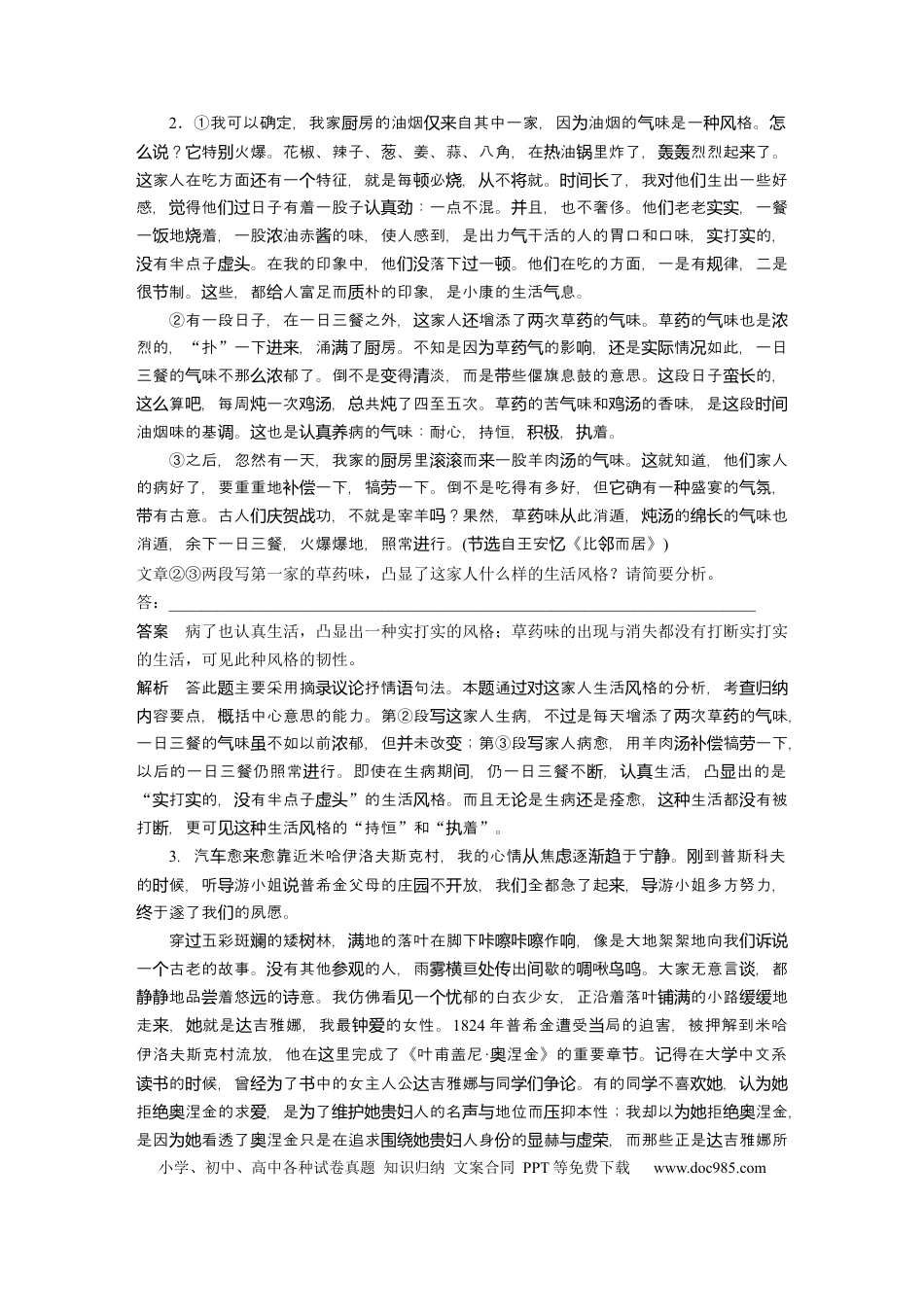 2．①我可以确定，我家厨房的油烟仅来自其中一家，因为油烟的气味是一种风格。怎么说？它特别火爆。花椒、辣子、葱、姜、蒜、八角，在热油锅里炸了，轰轰烈烈起来了。这家人在吃方面还有一个特征，就是每顿必烧，从不将就。时间长了，我对他们生出一些好感，觉得他们过日子有着一股子认真劲：一点不混。并且，也不奢侈。他们老老实实，一餐一饭地烧着，一股浓油赤酱的味，使人感到，是出力气干活的人的胃口和口味，实打实的，没有半点子虚头。在我的印象中，他们没落下过一顿。他们在吃的方面，一是有规律，二是很节制。这些，都给人富足而质朴的印象，是小康的生活气息。

②有一段日子，在一日三餐之外，这家人还增添了两次草药的气味。草药的气味也是浓烈的，“扑”一下进来，涌满了厨房。不知是因为草药气的影响，还是实际情况如此，一日三餐的气味不那么浓郁了。倒不是变得清淡，而是带些偃旗息鼓的意思。这段日子蛮长的，这么算吧，每周炖一次鸡汤，总共炖了四至五次。草药的苦气味和鸡汤的香味，是这段时间油烟味的基调。这也是认真养病的气味：耐心，持恒，积极，执着。

③之后，忽然有一天，我家的厨房里滚滚而来一股羊肉汤的气味。这就知道，他们家人的病好了，要重重地补偿一下，犒劳一下。倒不是吃得有多好，但它确有一种盛宴的气氛，带有古意。古人们庆贺战功，不就是宰羊吗？果然，草药味从此消遁，炖汤的绵长的气味也消遁，余下一日三餐，火爆爆地，照常进行。(节选自王安忆《比邻而居》)

文章②③两段写第一家的草药味，凸显了这家人什么样的生活风格？请简要分析。

答：____

答案　病了也认真生活，凸显出一种实打实的风格；草药味的出现与消失都没有打断实打实的生活，可见此种风格的韧性。

解析　答此题主要采用摘录议论抒情语句法。本题通过对这家人生活风格的分析，考查归纳内容要点，概括中心意思的能力。第②段写这家人生病，不过是每天增添了两次草药的气味，一日三餐的气味虽不如以前浓郁，但并未改变；第③段写家人病愈，用羊肉汤补偿犒劳一下，以后的一日三餐仍照常进行。即使在生病期间，仍一日三餐不断，认真生活，凸显出的是“实打实的，没有半点子虚头”的生活风格。而且无论是生病还是痊愈，这种生活都没有被打断，更可见这种生活风格的“持恒”和“执着”。

3. 汽车愈来愈靠近米哈伊洛夫斯克村，我的心情从焦虑逐渐趋于宁静。刚到普斯科夫的时候，听导游小姐说普希金父母的庄园不开放，我们全都急了起来，导游小姐多方努力，终于遂了我们的夙愿。

穿过五彩斑斓的矮树林，满地的落叶在脚下咔嚓咔嚓作响，像是大地絮絮地向我们诉说一个古老的故事。没有其他参观的人，雨雾横亘处传出间歇的啁啾鸟鸣。大家无意言谈，都静静地品尝着悠远的诗意。我仿佛看见一个忧郁的白衣少女，正沿着落叶铺满的小路缓缓地走来，她就是达吉雅娜，我最钟爱的女性。1824年普希金遭受当局的迫害，被押解到米哈伊洛夫斯克村流放，他在这里完成了《叶甫盖尼·奥涅金》的重要章节。记得在大学中文系读书的时候，曾经为了书中的女主人公达吉雅娜与同学们争论。有的同学不喜欢她，认为她拒绝奥涅金的求爱，是为了维护她贵妇人的名声与地位而压抑本性；我却以为她拒绝奥涅金，是因为她看透了奥涅金只是在追求围绕她贵妇人身份的显赫与虚荣，而那些正是达吉雅娜所

小学、初中、高中各种试卷真题 知识归纳 文案合同 PPT等免费下载 www.doc985.com